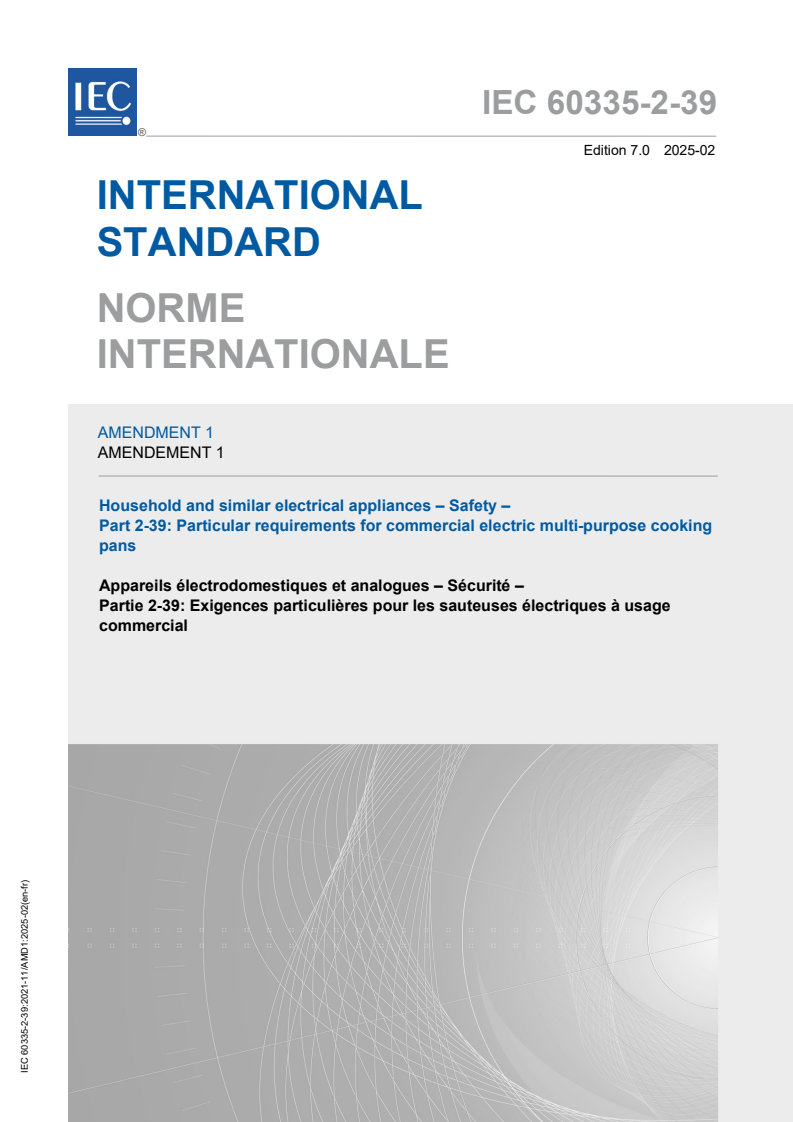 IEC
®

IEC 60335-2-39

Edition 7.0 2025-02

INTERNATIONAL STANDARD

NORME INTERNATIONALE

AMENDMENT 1
AMENDEMENT 1

Household and similar electrical appliances – Safety –
Part 2-39: Particular requirements for commercial electric multi-purpose cooking pans

Appareils électrodomestiques et analogues – Sécurité –
Partie 2-39: Exigences particulières pour les sauteuses électriques à usage commercial

IEC 60335-2-39:2021-11/AMD1:2025-02(en-fr)